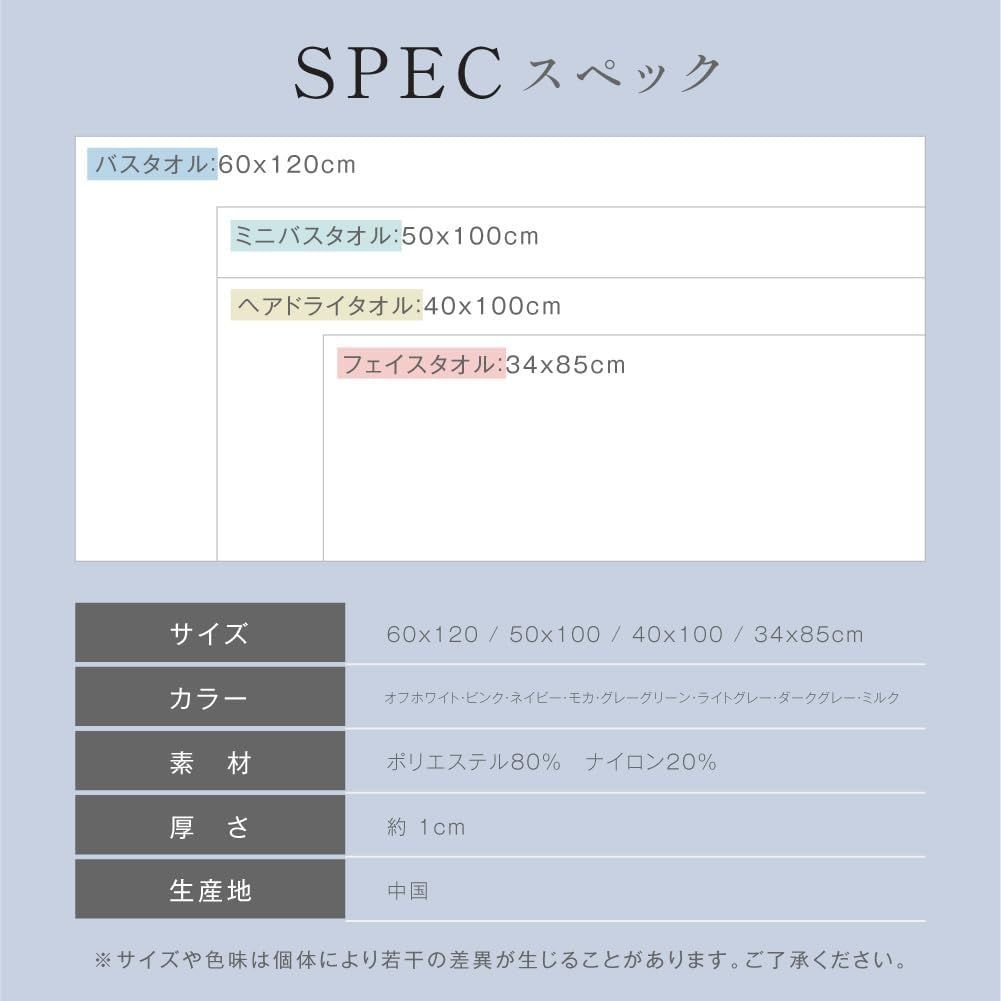 SPEC スペック

バスタオル:60x120cm

ミニバスタオル:50x100cm

ヘアドライタオル:40x100cm

フェイスタオル:34x85cm

| サイズ | 60x120 / 50x100 / 40x100 / 34x85cm |
|---|---|
| カラー | オフホワイト・ピンク・ネイビー・モカ・グレーグリーン・ライトグレー・ダークグレー・ミルク |
| 素　材 | ポリエステル80%　ナイロン20% |
| 厚　さ | 約 1cm |
| 生産地 | 中国 |

※サイズや色味は個体により若干の差異が生じることがあります。ご了承ください。